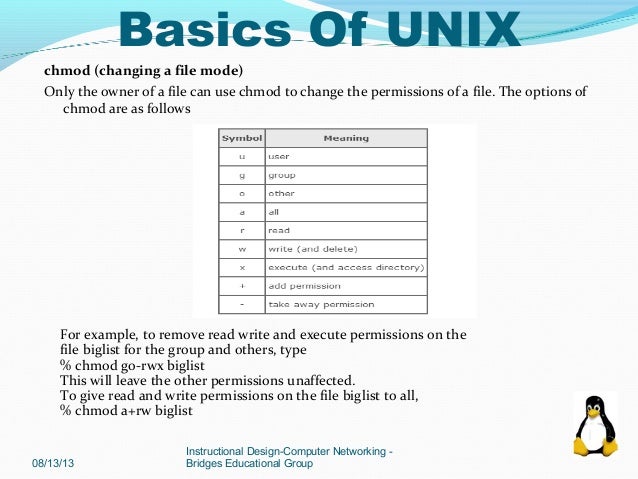 Basics Of UNIX

chmod (changing a file mode)

Only the owner of a file can use chmod to change the permissions of a file. The options of chmod are as follows

| Symbol | Meaning |
|---|---|
| u | user |
| g | group |
| o | other |
| a | all |
| r | read |
| w | write (and delete) |
| x | execute (and access directory) |
| + | add permission |
| - | take away permission |

For example, to remove read write and execute permissions on the file biglist for the group and others, type
% chmod go-rwx biglist
This will leave the other permissions unaffected.
To give read and write permissions on the file biglist to all,
% chmod a+rw biglist

08/13/13

Instructional Design-Computer Networking - Bridges Educational Group